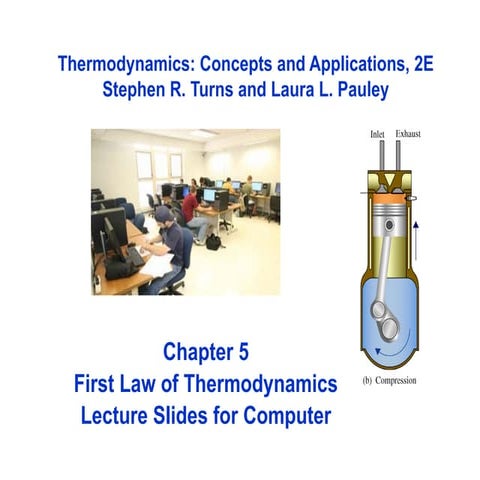 Thermodynamics: Concepts and Applications, 2E
Stephen R. Turns and Laura L. Pauley

Inlet Exhaust

(b) Compression

Chapter 5
First Law of Thermodynamics
Lecture Slides for Computer